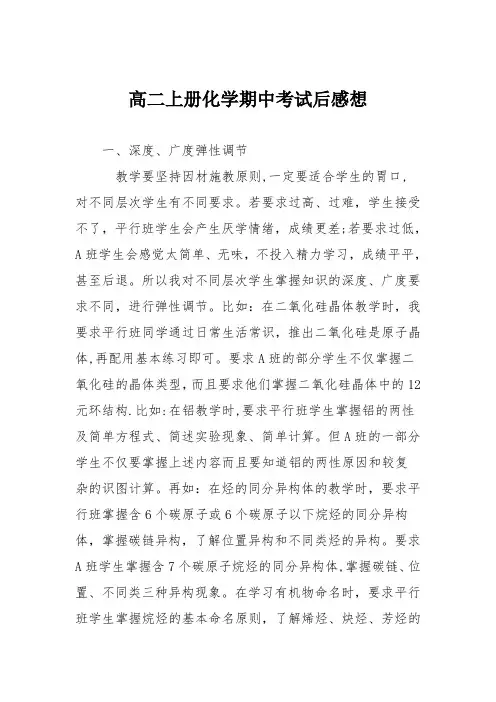 高二上册化学期中考试后感想

一、深度、广度弹性调节

教学要坚持因材施教原则,一定要适合学生的胃口,对不同层次学生有不同要求。若要求过高、过难，学生接受不了，平行班学生会产生厌学情绪，成绩更差;若要求过低，A班学生会感觉太简单、无味，不投入精力学习，成绩平平，甚至后退。所以我对不同层次学生掌握知识的深度、广度要求不同，进行弹性调节。比如：在二氧化硅晶体教学时，我要求平行班同学通过日常生活常识，推出二氧化硅是原子晶体,再配用基本练习即可。要求A班的部分学生不仅掌握二氧化硅的晶体类型，而且要求他们掌握二氧化硅晶体中的12元环结构.比如:在铝教学时,要求平行班学生掌握铝的两性及简单方程式、简述实验现象、简单计算。但A班的一部分学生不仅要掌握上述内容而且要知道铝的两性原因和较复杂的识图计算。再如：在烃的同分异构体的教学时，要求平行班掌握含6个碳原子或6个碳原子以下烷烃的同分异构体，掌握碳链异构，了解位置异构和不同类烃的异构。要求A班学生掌握含7个碳原子烷烃的同分异构体,掌握碳链、位置、不同类三种异构现象。在学习有机物命名时，要求平行班学生掌握烷烃的基本命名原则，了解烯烃、炔烃、芳烃的